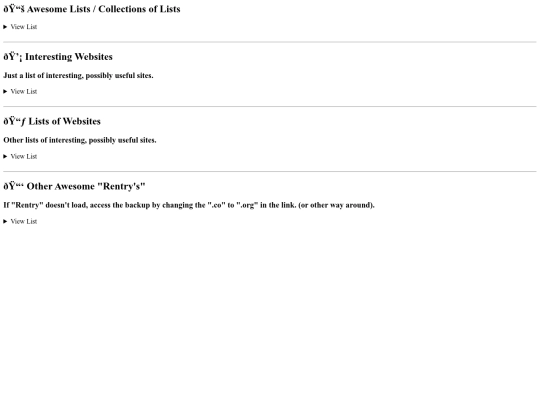 ðŸ“š Awesome Lists / Collections of Lists

▶ View List

ðŸ’¡ Interesting Websites

Just a list of interesting, possibly useful sites.

▶ View List

ðŸ“ƒ Lists of Websites

Other lists of interesting, possibly useful sites.

▶ View List

ðŸ“‘ Other Awesome "Rentry's"

If "Rentry" doesn't load, access the backup by changing the ".co" to ".org" in the link. (or other way around).

▶ View List